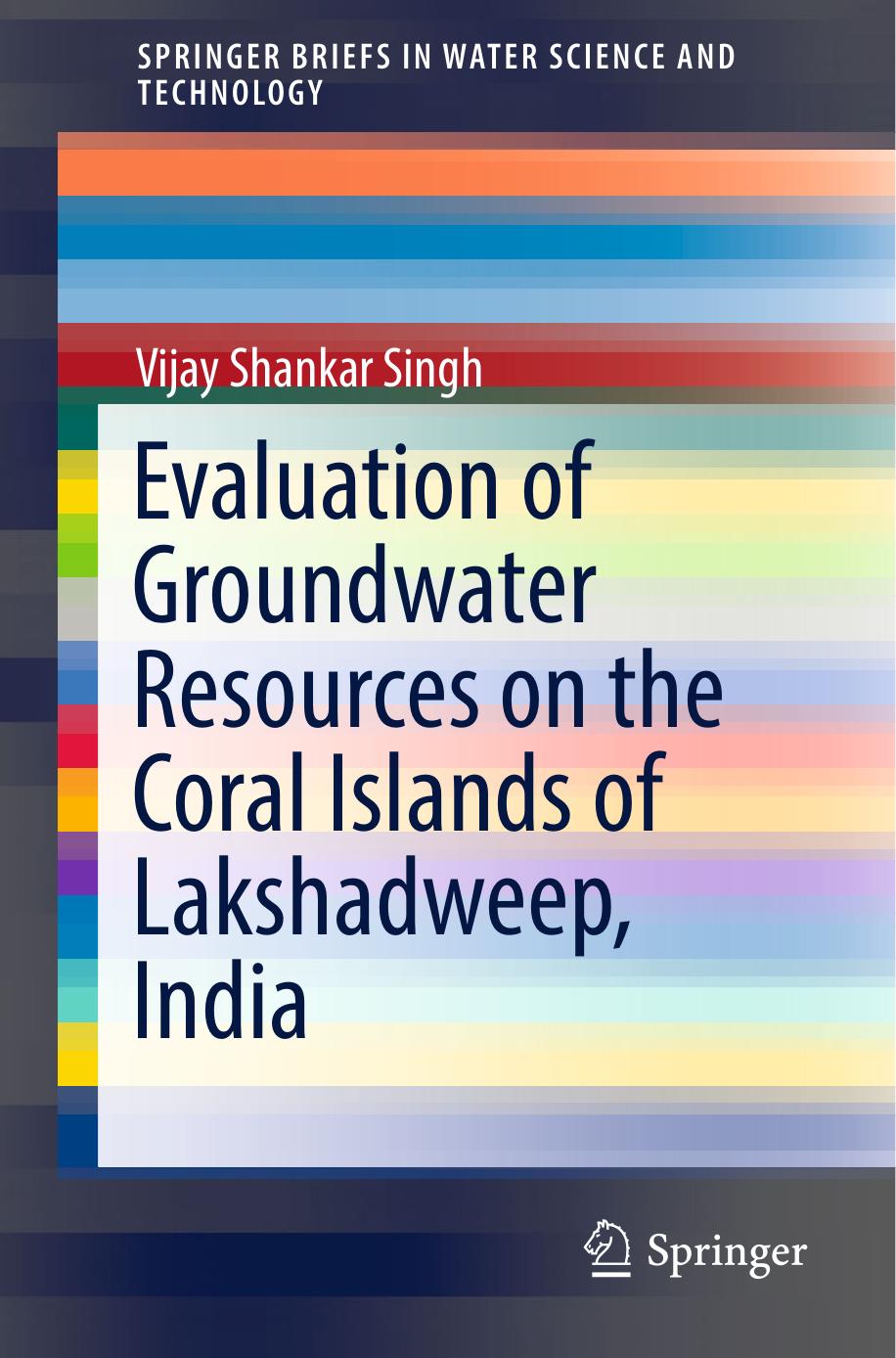 SPRINGER BRIEFS IN WATER SCIENCE AND TECHNOLOGY

Vijay Shankar Singh

Evaluation of Groundwater Resources on the Coral Islands of Lakshadweep, India

Springer